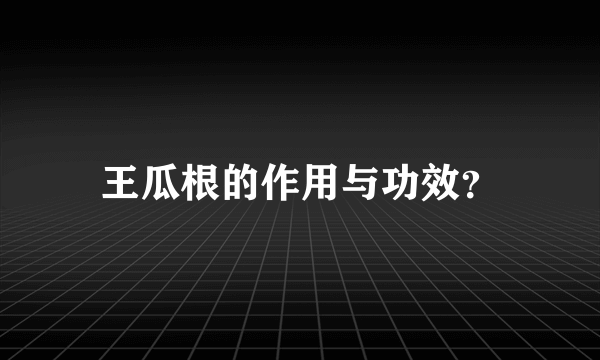 王瓜根的作用与功效?